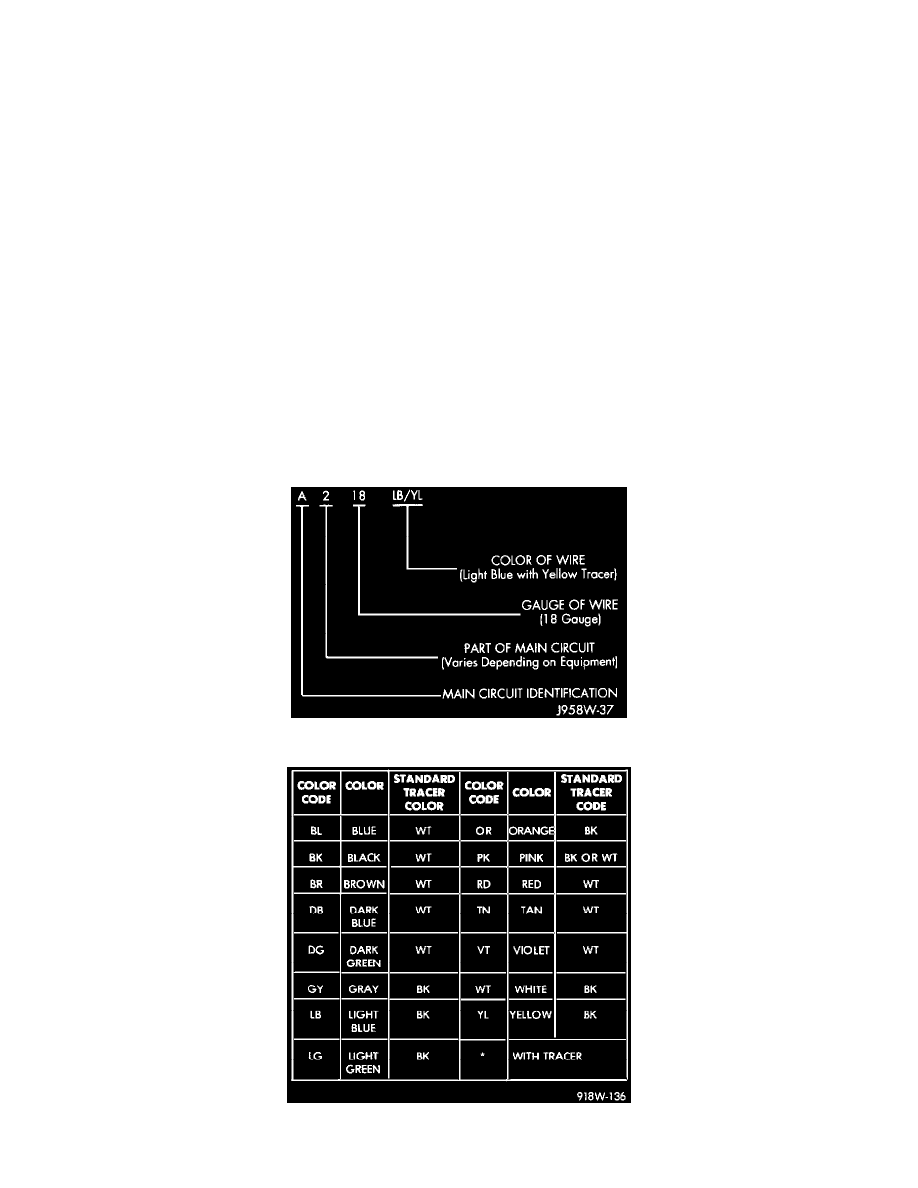 A 2 18 LB/YL

COLOR OF WIRE
(Light Blue with Yellow Tracer)

GAUGE OF WIRE
(18 Gauge)

PART OF MAIN CIRCUIT
(Varies Depending on Equipment)

MAIN CIRCUIT IDENTIFICATION

J958W-37

| COLOR CODE | COLOR | STANDARD TRACER COLOR | COLOR CODE | COLOR | STANDARD TRACER CODE |
|---|---|---|---|---|---|
| BL | BLUE | WT | OR | ORANGE | BK |
| BK | BLACK | WT | PK | PINK | BK OR WT |
| BR | BROWN | WT | RD | RED | WT |
| DB | DARK BLUE | WT | TN | TAN | WT |
| DG | DARK GREEN | WT | VT | VIOLET | WT |
| GY | GRAY | BK | WT | WHITE | BK |
| LB | LIGHT BLUE | BK | YL | YELLOW | BK |
| LG | LIGHT GREEN | BK | * | WITH TRACER | |

918W-136